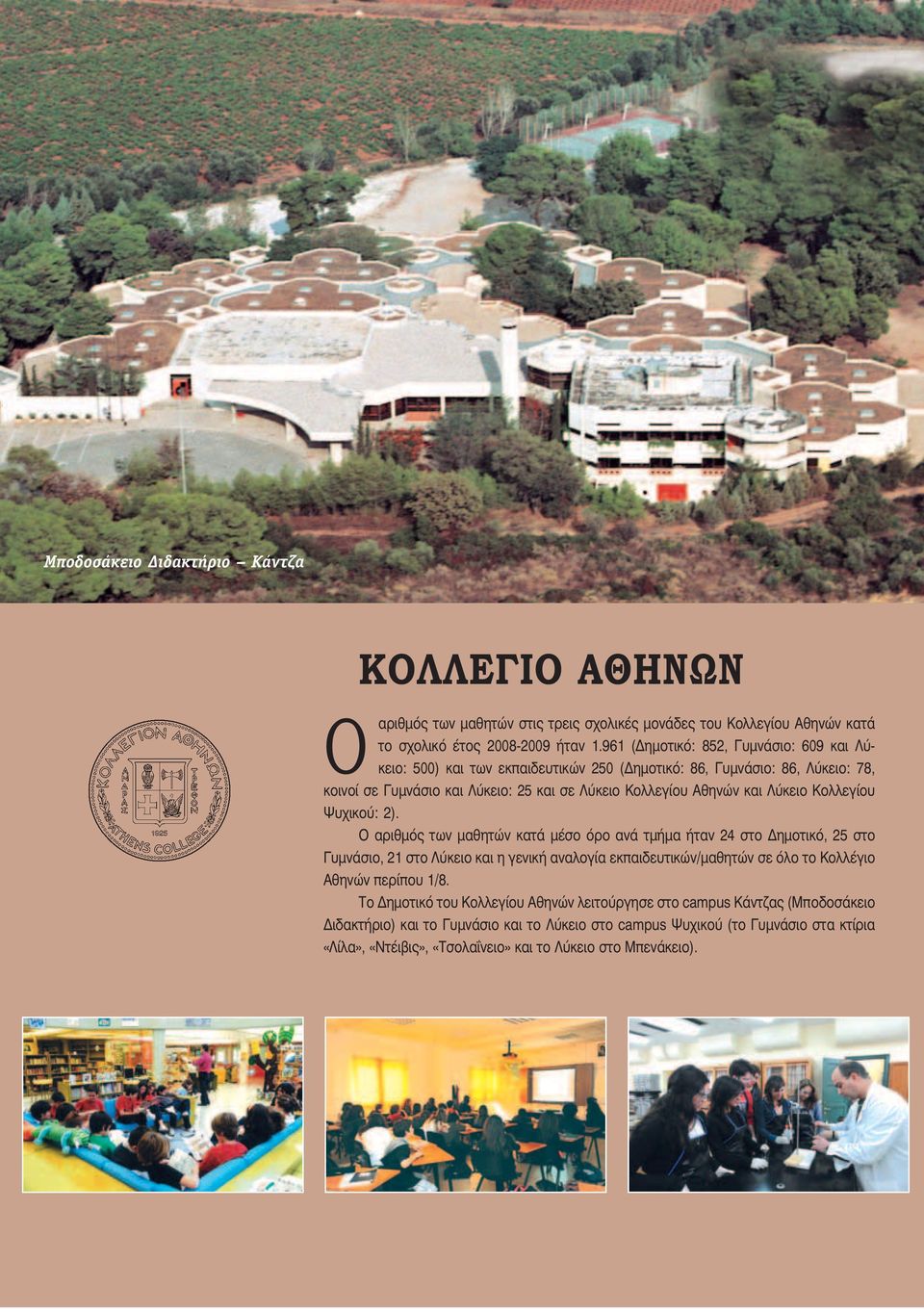 Μποδοσάκειο Διδακτήριο – Κάντζα

ΚΟΛΛΕΓΙΟ ΑΘΗΝΩΝ

ΚΟΛΛΕΓΙΟΝ ΑΘΗΝΩΝ
ΑΝΔΡΑΣ ΤΡΕΦΟΝ
1925
ATHENS COLLEGE

Ο αριθμός των μαθητών στις τρεις σχολικές μονάδες του Κολλεγίου Αθηνών κατά το σχολικό έτος 2008-2009 ήταν 1.961 (Δημοτικό: 852, Γυμνάσιο: 609 και Λύκειο: 500) και των εκπαιδευτικών 250 (Δημοτικό: 86, Γυμνάσιο: 86, Λύκειο: 78, κοινοί σε Γυμνάσιο και Λύκειο: 25 και σε Λύκειο Κολλεγίου Αθηνών και Λύκειο Κολλεγίου Ψυχικού: 2).

Ο αριθμός των μαθητών κατά μέσο όρο ανά τμήμα ήταν 24 στο Δημοτικό, 25 στο Γυμνάσιο, 21 στο Λύκειο και η γενική αναλογία εκπαιδευτικών/μαθητών σε όλο το Κολλέγιο Αθηνών περίπου 1/8.

Το Δημοτικό του Κολλεγίου Αθηνών λειτούργησε στο campus Κάντζας (Μποδοσάκειο Διδακτήριο) και το Γυμνάσιο και το Λύκειο στο campus Ψυχικού (το Γυμνάσιο στα κτίρια «Λίλα», «Ντέιβις», «Τσολαΐνειο» και το Λύκειο στο Μπενάκειο).